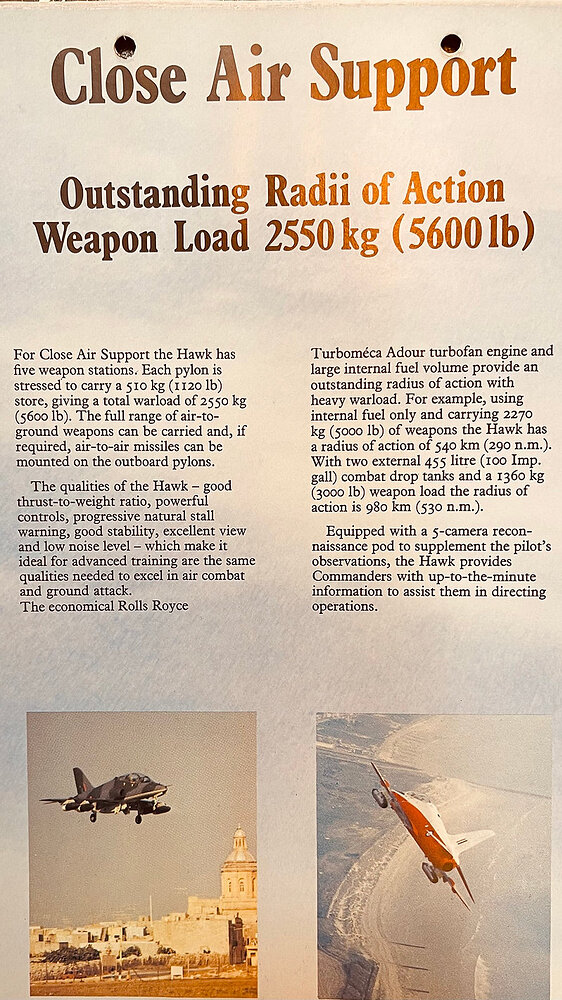 Close Air Support

Outstanding Radii of Action
Weapon Load 2550 kg (5600 lb)

For Close Air Support the Hawk has five weapon stations. Each pylon is stressed to carry a 510 kg (1120 lb) store, giving a total warload of 2550 kg (5600 lb). The full range of air-to-ground weapons can be carried and, if required, air-to-air missiles can be mounted on the outboard pylons.

The qualities of the Hawk – good thrust-to-weight ratio, powerful controls, progressive natural stall warning, good stability, excellent view and low noise level – which make it ideal for advanced training are the same qualities needed to excel in air combat and ground attack.
The economical Rolls Royce

Turboméca Adour turbofan engine and large internal fuel volume provide an outstanding radius of action with heavy warload. For example, using internal fuel only and carrying 2270 kg (5000 lb) of weapons the Hawk has a radius of action of 540 km (290 n.m.). With two external 455 litre (100 Imp. gall) combat drop tanks and a 1360 kg (3000 lb) weapon load the radius of action is 980 km (530 n.m.).

Equipped with a 5-camera reconnaissance pod to supplement the pilot's observations, the Hawk provides Commanders with up-to-the-minute information to assist them in directing operations.